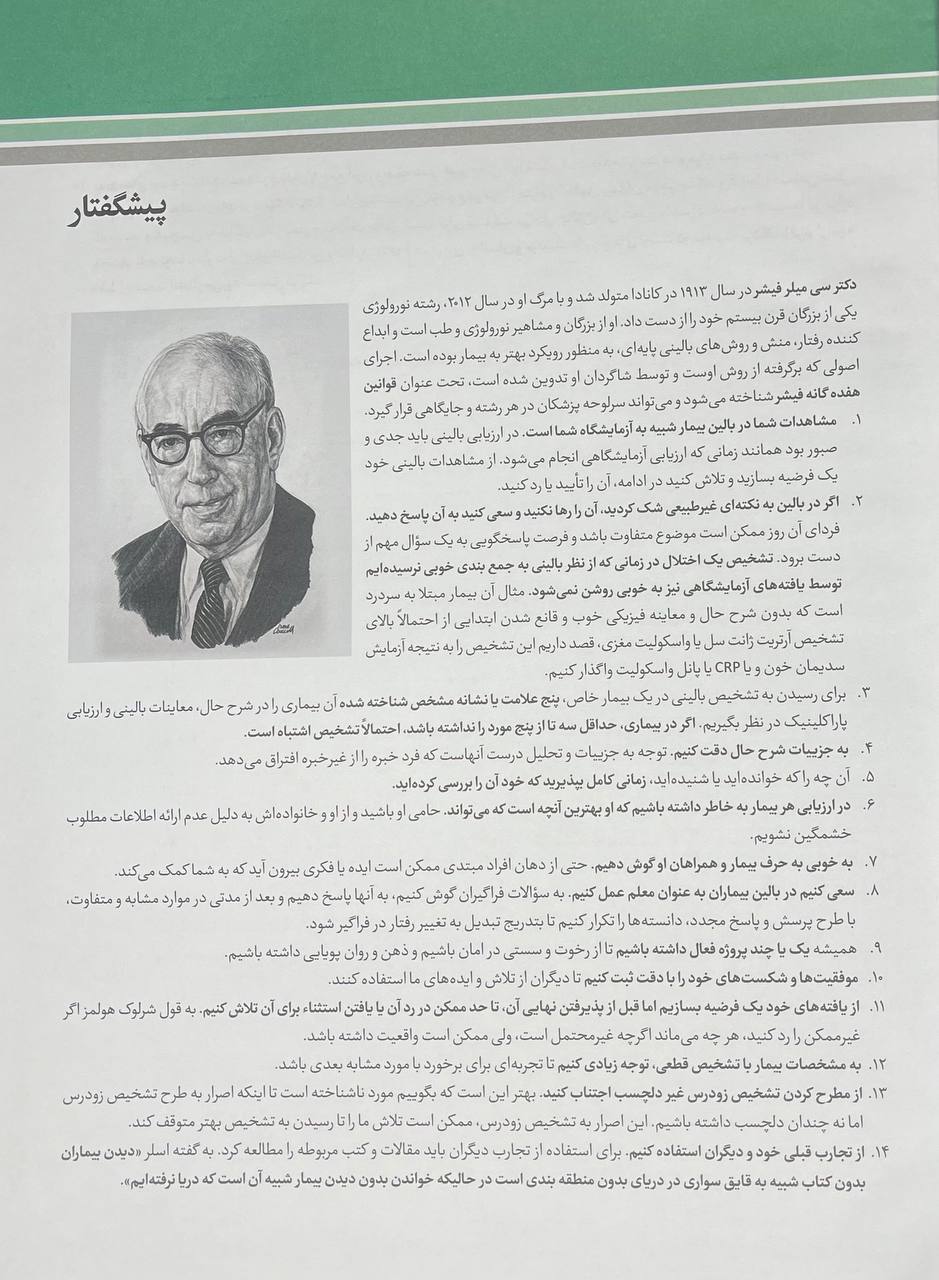 پیشگفتار

دکتر سی میلر فیشر در سال ۱۹۱۳ در کانادا متولد شد و با مرگ او در سال ۲۰۱۲، رشته نورولوژی یکی از بزرگان قرن بیستم خود را از دست داد. او از بزرگان و مشاهیر نورولوژی و طب است و ابداع کننده رفتار، منش و روش‌های بالینی پایه‌ای، به منظور رویکرد بهتر به بیمار بوده است. اجرای اصولی که برگرفته از روش اوست و توسط شاگردان او تدوین شده است، تحت عنوان قوانین هفده گانه فیشر شناخته می‌شود و می‌تواند سرلوحه پزشکان در هر رشته و جایگاهی قرار گیرد.

۱. مشاهدات شما در بالین بیمار شبیه به آزمایشگاه شما است. در ارزیابی بالینی باید جدی و صبور بود همانند زمانی که ارزیابی آزمایشگاهی انجام می‌شود. از مشاهدات بالینی خود یک فرضیه بسازید و تلاش کنید در ادامه، آن را تأیید یا رد کنید.

۲. اگر در بالین به نکته‌ای غیرطبیعی شک کردید، آن را رها نکنید و سعی کنید به آن پاسخ دهید. فردای آن روز ممکن است موضوع متفاوت باشد و فرصت پاسخگویی به یک سؤال مهم از دست برود. تشخیص یک اختلال در زمانی که از نظر بالینی به جمع بندی خوبی نرسیده‌ایم توسط یافته‌های آزمایشگاهی نیز به خوبی روشن نمی‌شود. مثال آن بیمار مبتلا به سردرد است که بدون شرح حال و معاینه فیزیکی خوب و قانع شدن ابتدایی از احتمالاً بالای تشخیص آرتریت ژانت سل یا واسکولیت مغزی، قصد داریم این تشخیص را به نتیجه آزمایش سدیمان خون و یا CRP یا پانل واسکولیت واگذار کنیم.

۳. برای رسیدن به تشخیص بالینی در یک بیمار خاص، پنج علامت یا نشانه مشخص شناخته شده آن بیماری را در شرح حال، معاینات بالینی و ارزیابی پاراکلینیک در نظر بگیریم. اگر در بیماری، حداقل سه تا از پنج مورد را نداشته باشد، احتمالاً تشخیص اشتباه است.

۴. به جزییات شرح حال دقت کنیم. توجه به جزییات و تحلیل درست آنهاست که فرد خبره را از غیرخبره افتراق می‌دهد.

۵. آن چه را که خوانده‌اید یا شنیده‌اید، زمانی کامل بپذیرید که خود آن را بررسی کرده‌اید.

۶. در ارزیابی هر بیمار به خاطر داشته باشیم که او بهترین آنچه است که می‌تواند. حامی او باشید و از او و خانواده‌اش به دلیل عدم ارائه اطلاعات مطلوب خشمگین نشویم.

۷. به خوبی به حرف بیمار و همراهان او گوش دهیم. حتی از دهان افراد مبتدی ممکن است ایده یا فکری بیرون آید که به شما کمک می‌کند.

۸. سعی کنیم در بالین بیماران به عنوان معلم عمل کنیم. به سؤالات فراگیران گوش کنیم، به آنها پاسخ دهیم و بعد از مدتی در موارد مشابه و متفاوت، با طرح پرسش و پاسخ مجدد، دانسته‌ها را تکرار کنیم تا بتدریج تبدیل به تغییر رفتار در فراگیر شود.

۹. همیشه یک یا چند پروژه فعال داشته باشیم تا از رخوت و سستی در امان باشیم و ذهن و روان پویایی داشته باشیم.

۱۰. موفقیت‌ها و شکست‌های خود را با دقت ثبت کنیم تا دیگران از تلاش و ایده‌های ما استفاده کنند.

۱۱. از یافته‌های خود یک فرضیه بسازیم اما قبل از پذیرفتن نهایی آن، تا حد ممکن در رد آن یا یافتن استثناء برای آن تلاش کنیم. به قول شرلوک هولمز اگر غیرممکن را رد کنید، هر چه می‌ماند اگرچه غیرمحتمل است، ولی ممکن است واقعیت داشته باشد.

۱۲. به مشخصات بیمار با تشخیص قطعی، توجه زیادی کنیم تا تجربه‌ای برای برخورد با مورد مشابه بعدی باشد.

۱۳. از مطرح کردن تشخیص زودرس غیر دلچسب اجتناب کنید. بهتر این است که بگوییم مورد ناشناخته است تا اینکه اصرار به طرح تشخیص زودرس اما نه چندان دلچسب داشته باشیم. این اصرار به تشخیص زودرس، ممکن است تلاش ما را تا رسیدن به تشخیص بهتر متوقف کند.

۱۴. از تجارب قبلی خود و دیگران استفاده کنیم. برای استفاده از تجارب دیگران باید مقالات و کتب مربوطه را مطالعه کرد. به گفته اسلر «دیدن بیماران بدون کتاب شبیه به قایق سواری در دریای بدون منطقه بندی است در حالیکه خواندن بدون دیدن بیمار شبیه آن است که دریا نرفته‌ایم».